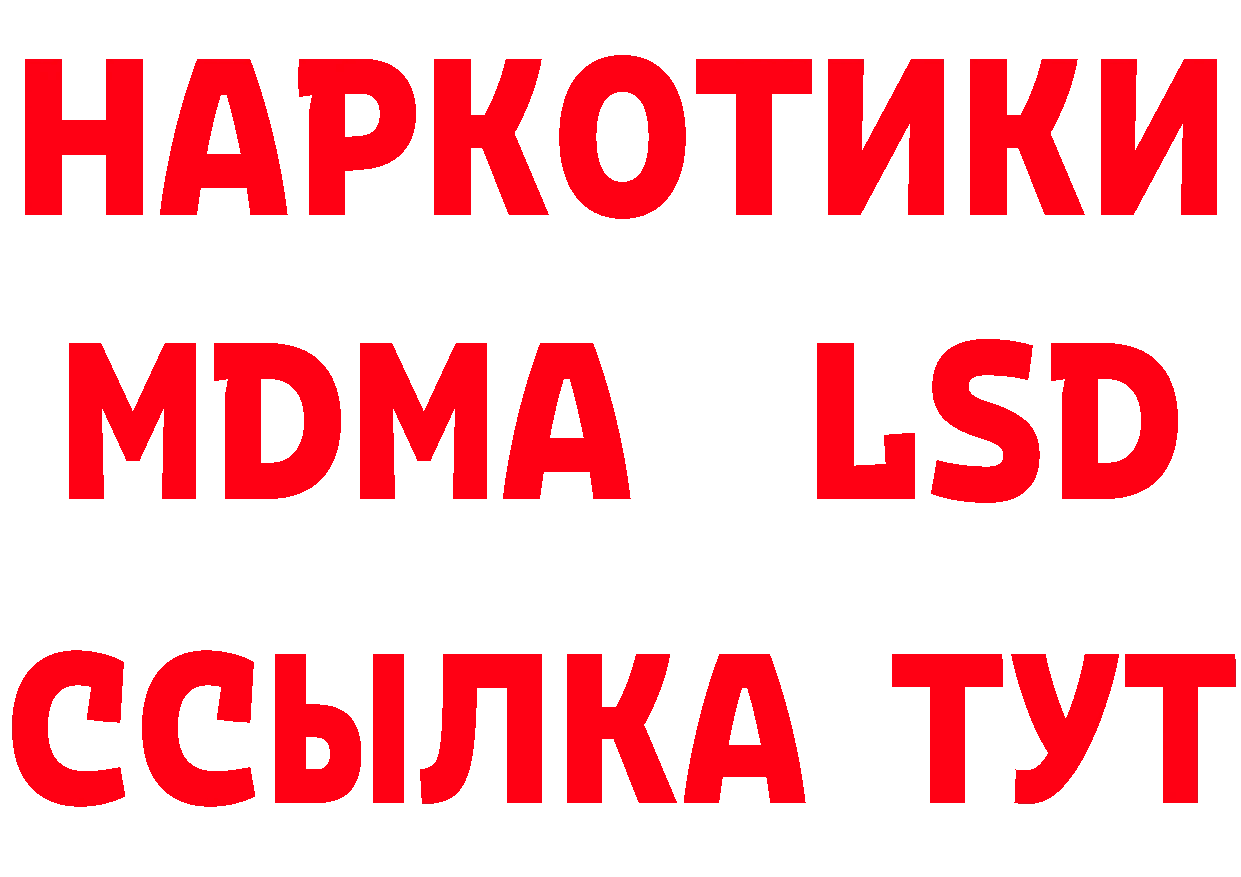 НАРКОТИКИ
MDMA LSD
ССЫЛКА ТУТ